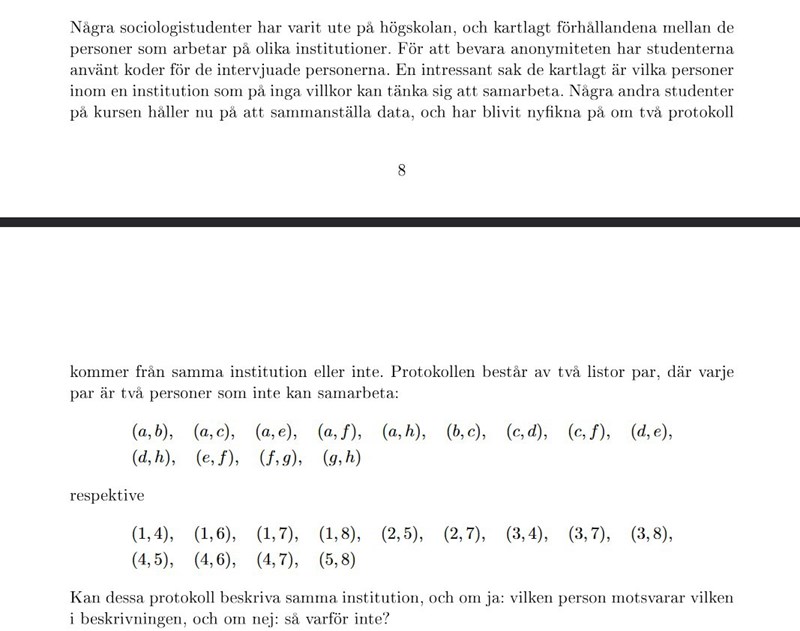 Några sociologistudenter har varit ute på högskolan, och kartlagt förhållandena mellan de personer som arbetar på olika institutioner. För att bevara anonymiteten har studenterna använt koder för de intervjuade personerna. En intressant sak de kartlagt är vilka personer inom en institution som på inga villkor kan tänka sig att samarbeta. Några andra studenter på kursen håller nu på att sammanställa data, och har blivit nyfikna på om två protokoll

8

kommer från samma institution eller inte. Protokollen består av två listor par, där varje par är två personer som inte kan samarbeta:

$(a,b)$, $(a,c)$, $(a,e)$, $(a,f)$, $(a,h)$, $(b,c)$, $(c,d)$, $(c,f)$, $(d,e)$, $(d,h)$, $(e,f)$, $(f,g)$, $(g,h)$

respektive

$(1,4)$, $(1,6)$, $(1,7)$, $(1,8)$, $(2,5)$, $(2,7)$, $(3,4)$, $(3,7)$, $(3,8)$, $(4,5)$, $(4,6)$, $(4,7)$, $(5,8)$

Kan dessa protokoll beskriva samma institution, och om ja: vilken person motsvarar vilken i beskrivningen, och om nej: så varför inte?